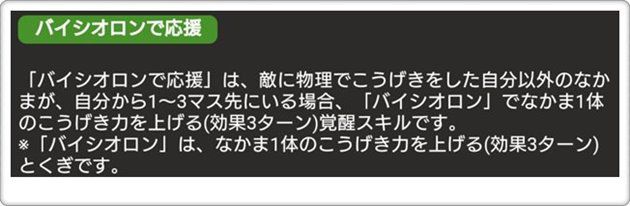 バイシオロンで応援

「バイシオロンで応援」は、敵に物理でこうげきをした自分以外のなかまが、自分から1～3マス先にいる場合、「バイシオロン」でなかま1体のこうげき力を上げる(効果3ターン)覚醒スキルです。
※「バイシオロン」は、なかま1体のこうげき力を上げる(効果3ターン)とくぎです。